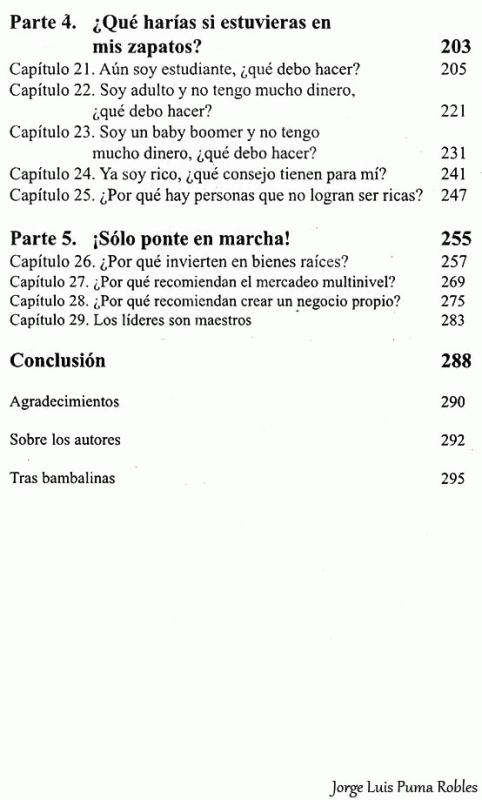 Parte 4. ¿Qué harías si estuvieras en mis zapatos? 203
Capítulo 21. Aún soy estudiante, ¿qué debo hacer? 205
Capítulo 22. Soy adulto y no tengo mucho dinero, ¿qué debo hacer? 221
Capítulo 23. Soy un baby boomer y no tengo mucho dinero, ¿qué debo hacer? 231
Capítulo 24. Ya soy rico, ¿qué consejo tienen para mí? 241
Capítulo 25. ¿Por qué hay personas que no logran ser ricas? 247

Parte 5. ¡Sólo ponte en marcha! 255
Capítulo 26. ¿Por qué invierten en bienes raíces? 257
Capítulo 27. ¿Por qué recomiendan el mercadeo multinivel? 269
Capítulo 28. ¿Por qué recomiendan crear un negocio propio? 275
Capítulo 29. Los líderes son maestros 283

Conclusión 288

Agradecimientos 290

Sobre los autores 292

Tras bambalinas 295

Jorge Luis Puma Robles